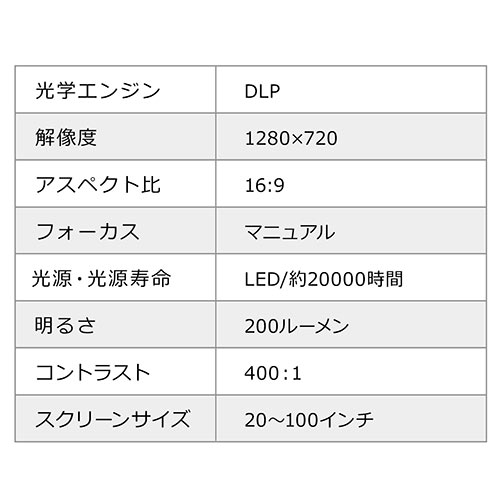 | 光学エンジン | DLP |
|---|---|
| 解像度 | 1280×720 |
| アスペクト比 | 16:9 |
| フォーカス | マニュアル |
| 光源・光源寿命 | LED/約20000時間 |
| 明るさ | 200ルーメン |
| コントラスト | 400：1 |
| スクリーンサイズ | 20～100インチ |